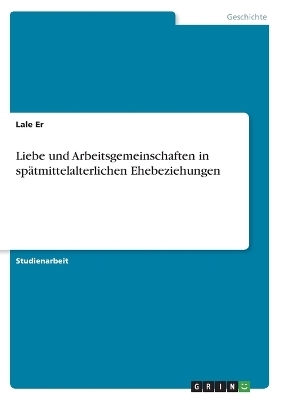 Geschichte

Lale Er

Liebe und Arbeitsgemeinschaften in spätmittelalterlichen Ehebeziehungen

Studienarbeit

GRIN